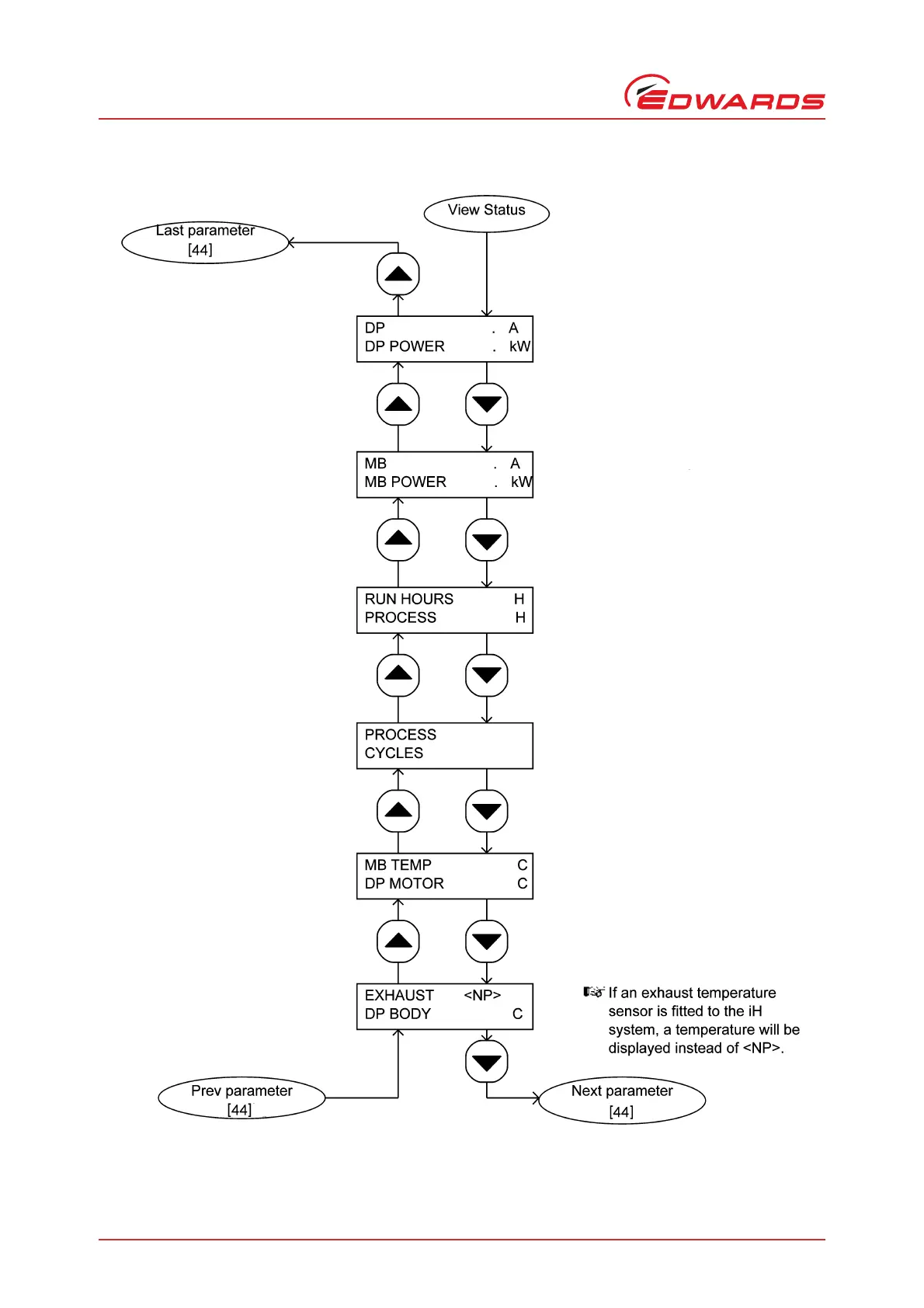 EDWARDS

View Status

Last parameter
[44]

DP . A
DP POWER . kW

MB . A
MB POWER . kW

RUN HOURS H
PROCESS H

PROCESS
CYCLES

MB TEMP C
DP MOTOR C

EXHAUST <NP>
DP BODY C

If an exhaust temperature sensor is fitted to the iH system, a temperature will be displayed instead of <NP>.

Prev parameter
[44]

Next parameter
[44]